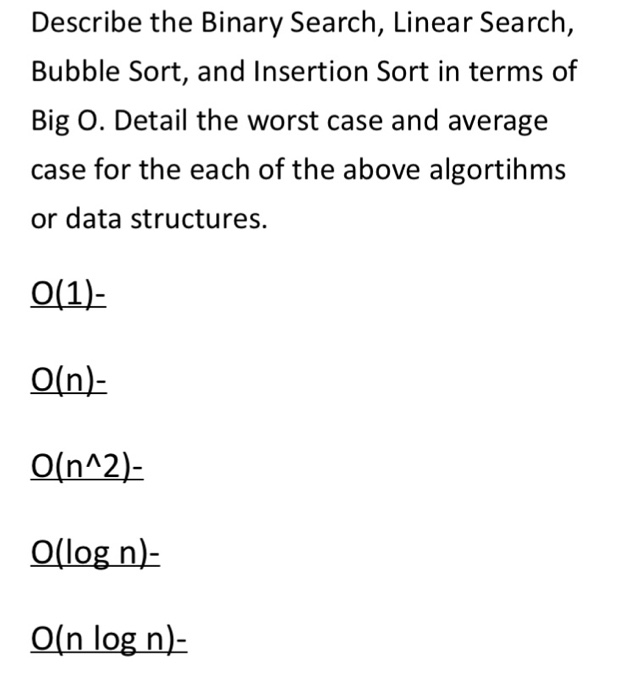 Describe the Binary Search, Linear Search, Bubble Sort, and Insertion Sort in terms of Big O. Detail the worst case and average case for the each of the above algortihms or data structures.

O(1)-

O(n)-

O(n^2)-

O(log n)-

O(n log n)-